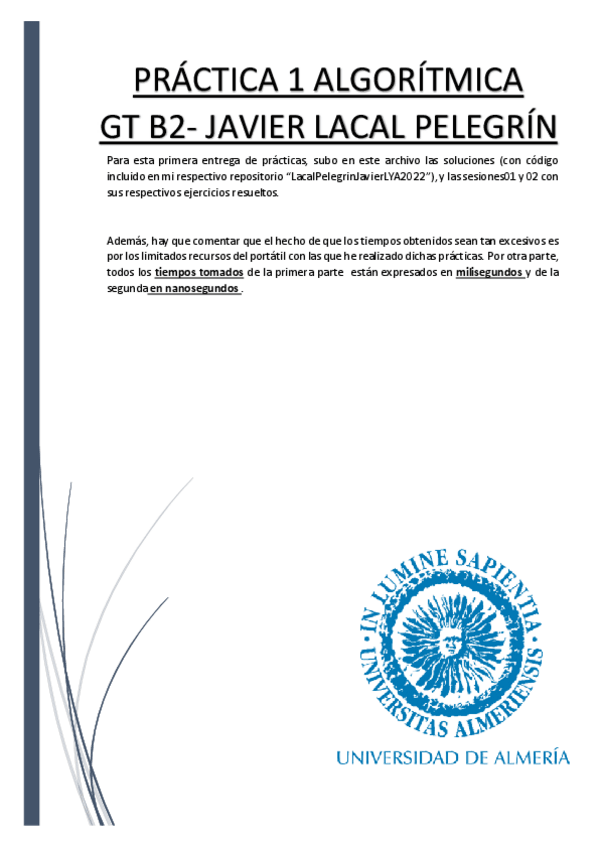 PRÁCTICA 1 ALGORÍTMICA
GT B2- JAVIER LACAL PELEGRÍN

Para esta primera entrega de prácticas, subo en este archivo las soluciones (con código incluido en mi respectivo repositorio "LacalPelegrinJavierLYA2022"), y las sesiones01 y 02 con sus respectivos ejercicios resueltos.

Además, hay que comentar que el hecho de que los tiempos obtenidos sean tan excesivos es por los limitados recursos del portátil con las que he realizado dichas prácticas. Por otra parte, todos los tiempos tomados de la primera parte están expresados en milisegundos y de la segunda en nanosegundos .

IN LUMINE SAPIENTIA
UNIVERSITAS ALMERIENSIS
UNIVERSIDAD DE ALMERÍA